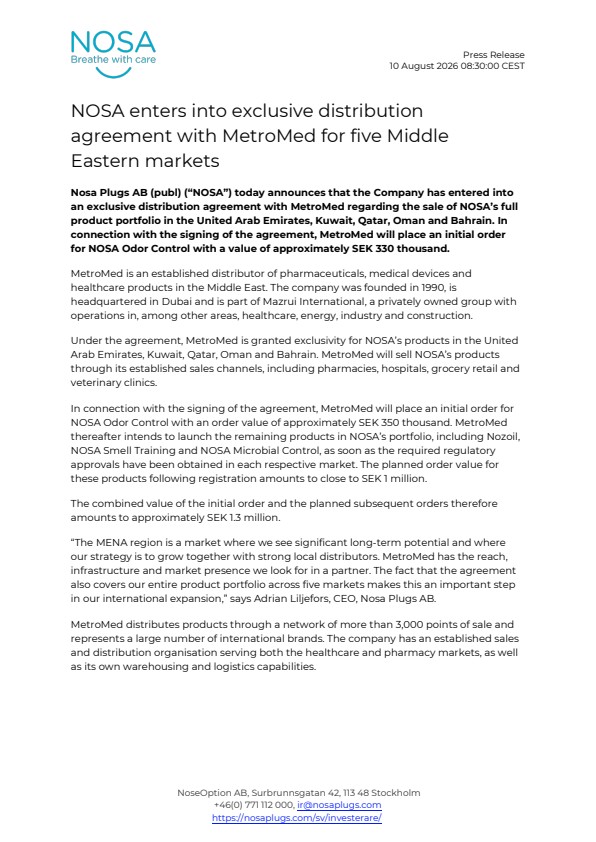 NOSA
Breathe with care

Press Release
10 August 2026 08:30:00 CEST

NOSA enters into exclusive distribution agreement with MetroMed for five Middle Eastern markets

Nosa Plugs AB (publ) ("NOSA") today announces that the Company has entered into an exclusive distribution agreement with MetroMed regarding the sale of NOSA's full product portfolio in the United Arab Emirates, Kuwait, Qatar, Oman and Bahrain. In connection with the signing of the agreement, MetroMed will place an initial order for NOSA Odor Control with a value of approximately SEK 330 thousand.

MetroMed is an established distributor of pharmaceuticals, medical devices and healthcare products in the Middle East. The company was founded in 1990, is headquartered in Dubai and is part of Mazrui International, a privately owned group with operations in, among other areas, healthcare, energy, industry and construction.

Under the agreement, MetroMed is granted exclusivity for NOSA's products in the United Arab Emirates, Kuwait, Qatar, Oman and Bahrain. MetroMed will sell NOSA's products through its established sales channels, including pharmacies, hospitals, grocery retail and veterinary clinics.

In connection with the signing of the agreement, MetroMed will place an initial order for NOSA Odor Control with an order value of approximately SEK 350 thousand. MetroMed thereafter intends to launch the remaining products in NOSA's portfolio, including Nozoil, NOSA Smell Training and NOSA Microbial Control, as soon as the required regulatory approvals have been obtained in each respective market. The planned order value for these products following registration amounts to close to SEK 1 million.

The combined value of the initial order and the planned subsequent orders therefore amounts to approximately SEK 1.3 million.

"The MENA region is a market where we see significant long-term potential and where our strategy is to grow together with strong local distributors. MetroMed has the reach, infrastructure and market presence we look for in a partner. The fact that the agreement also covers our entire product portfolio across five markets makes this an important step in our international expansion," says Adrian Liljefors, CEO, Nosa Plugs AB.

MetroMed distributes products through a network of more than 3,000 points of sale and represents a large number of international brands. The company has an established sales and distribution organisation serving both the healthcare and pharmacy markets, as well as its own warehousing and logistics capabilities.

NoseOption AB, Surbrunnsgatan 42, 113 48 Stockholm
+46(0) 771 112 000, ir@nosaplugs.com
https://nosaplugs.com/sv/investerare/